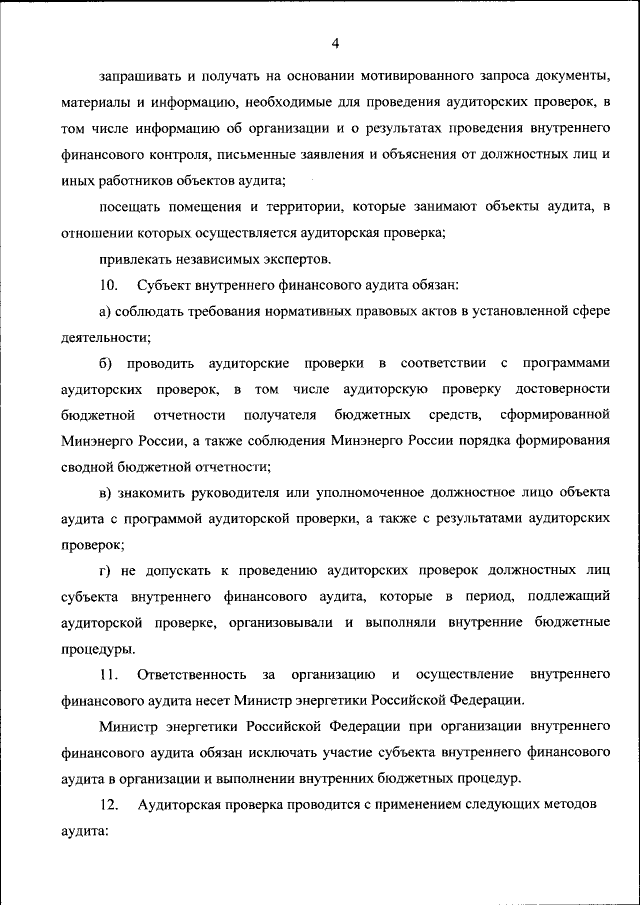 4

запрашивать и получать на основании мотивированного запроса документы, материалы и информацию, необходимые для проведения аудиторских проверок, в том числе информацию об организации и о результатах проведения внутреннего финансового контроля, письменные заявления и объяснения от должностных лиц и иных работников объектов аудита;

посещать помещения и территории, которые занимают объекты аудита, в отношении которых осуществляется аудиторская проверка;

привлекать независимых экспертов.

10. Субъект внутреннего финансового аудита обязан:

а) соблюдать требования нормативных правовых актов в установленной сфере деятельности;

б) проводить аудиторские проверки в соответствии с программами аудиторских проверок, в том числе аудиторскую проверку достоверности бюджетной отчетности получателя бюджетных средств, сформированной Минэнерго России, а также соблюдения Минэнерго России порядка формирования сводной бюджетной отчетности;

в) знакомить руководителя или уполномоченное должностное лицо объекта аудита с программой аудиторской проверки, а также с результатами аудиторских проверок;

г) не допускать к проведению аудиторских проверок должностных лиц субъекта внутреннего финансового аудита, которые в период, подлежащий аудиторской проверке, организовывали и выполняли внутренние бюджетные процедуры.

11. Ответственность за организацию и осуществление внутреннего финансового аудита несет Министр энергетики Российской Федерации.

Министр энергетики Российской Федерации при организации внутреннего финансового аудита обязан исключать участие субъекта внутреннего финансового аудита в организации и выполнении внутренних бюджетных процедур.

12. Аудиторская проверка проводится с применением следующих методов аудита: